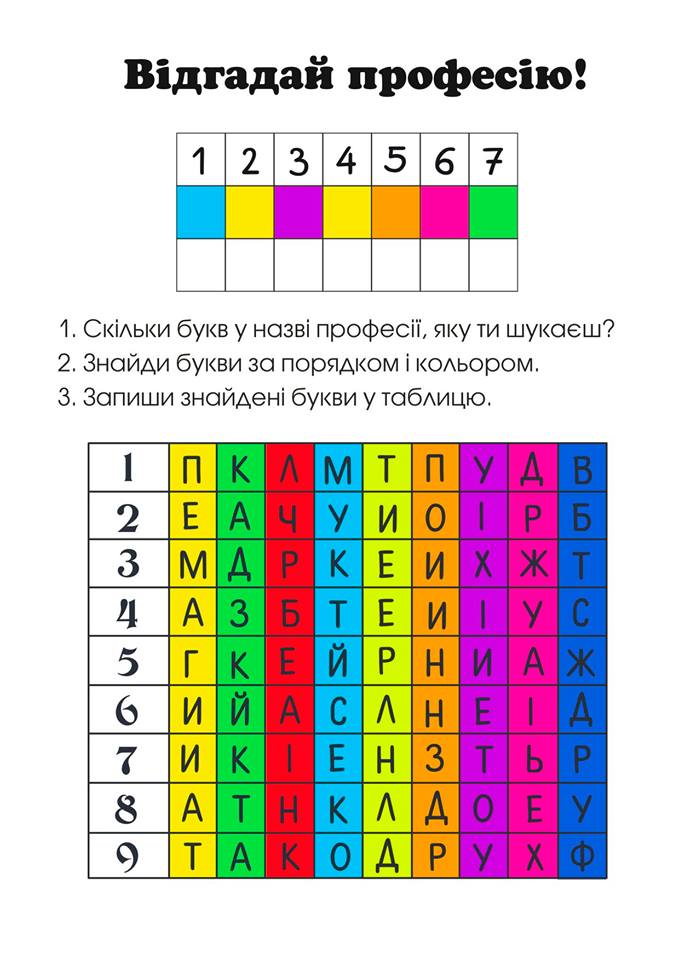 Відгадай професію!

| 1 | 2 | 3 | 4 | 5 | 6 | 7 |
|---|---|---|---|---|---|---|
| | | | | | | |
| | | | | | | |

1. Скільки букв у назві професії, яку ти шукаєш?
2. Знайди букви за порядком і кольором.
3. Запиши знайдені букви у таблицю.

| 1 | П | К | Л | М | Т | П | У | Д | В |
|---|---|---|---|---|---|---|---|---|---|
| 2 | Е | А | Ч | У | И | О | І | Р | Б |
| 3 | М | Д | Р | К | Е | И | Х | Ж | Т |
| 4 | А | З | Б | Т | Е | И | І | У | С |
| 5 | Г | К | Е | Й | Р | Н | И | А | Ж |
| 6 | И | Й | А | С | Л | Н | Е | І | Д |
| 7 | И | К | І | Е | Н | З | Т | Ь | Р |
| 8 | А | Т | Н | К | Л | Д | О | Е | У |
| 9 | Т | А | К | О | Д | Р | У | Х | Ф |